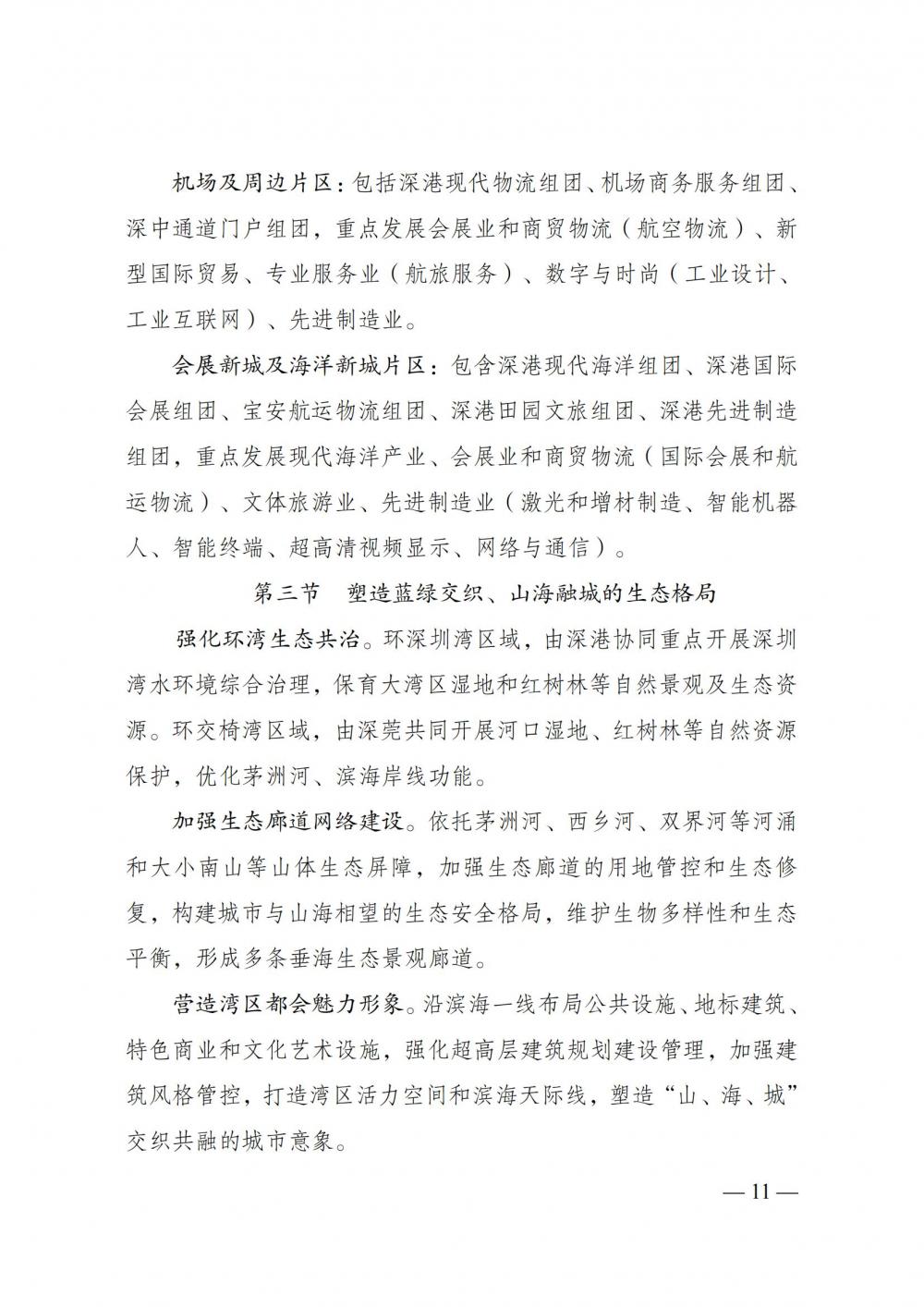 机场及周边片区：包括深港现代物流组团、机场商务服务组团、深中通道门户组团，重点发展会展业和商贸物流（航空物流）、新型国际贸易、专业服务业（航旅服务）、数字与时尚（工业设计、工业互联网）、先进制造业。

会展新城及海洋新城片区：包含深港现代海洋组团、深港国际会展组团、宝安航运物流组团、深港田园文旅组团、深港先进制造组团，重点发展现代海洋产业、会展业和商贸物流（国际会展和航运物流）、文体旅游业、先进制造业（激光和增材制造、智能机器人、智能终端、超高清视频显示、网络与通信）。

第三节　塑造蓝绿交织、山海融城的生态格局

强化环湾生态共治。环深圳湾区域，由深港协同重点开展深圳湾水环境综合治理，保育大湾区湿地和红树林等自然景观及生态资源。环交椅湾区域，由深莞共同开展河口湿地、红树林等自然资源保护，优化茅洲河、滨海岸线功能。

加强生态廊道网络建设。依托茅洲河、西乡河、双界河等河涌和大小南山等山体生态屏障，加强生态廊道的用地管控和生态修复，构建城市与山海相望的生态安全格局，维护生物多样性和生态平衡，形成多条垂海生态景观廊道。

营造湾区都会魅力形象。沿滨海一线布局公共设施、地标建筑、特色商业和文化艺术设施，强化超高层建筑规划建设管理，加强建筑风格管控，打造湾区活力空间和滨海天际线，塑造“山、海、城”交织共融的城市意象。

— 11 —